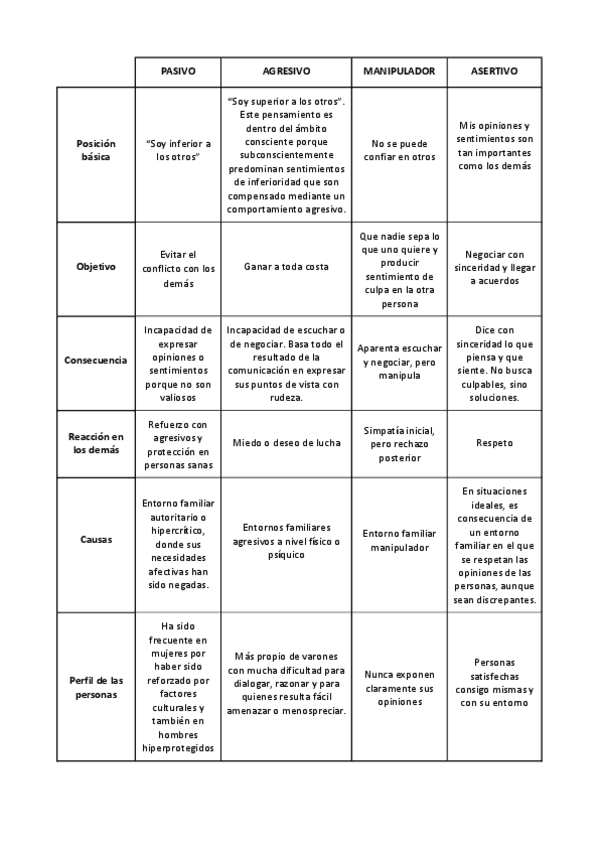 | | PASIVO | AGRESIVO | MANIPULADOR | ASERTIVO |
|---|---|---|---|---|
| Posición básica | "Soy inferior a los otros" | "Soy superior a los otros". Este pensamiento es dentro del ámbito consciente porque subconscientemente predominan sentimientos de inferioridad que son compensado mediante un comportamiento agresivo. | No se puede confiar en otros | Mis opiniones y sentimientos son tan importantes como los demás |
| Objetivo | Evitar el conflicto con los demás | Ganar a toda costa | Que nadie sepa lo que uno quiere y producir sentimiento de culpa en la otra persona | Negociar con sinceridad y llegar a acuerdos |
| Consecuencia | Incapacidad de expresar opiniones o sentimientos porque no son valiosos | Incapacidad de escuchar o de negociar. Basa todo el resultado de la comunicación en expresar sus puntos de vista con rudeza. | Aparenta escuchar y negociar, pero manipula | Dice con sinceridad lo que piensa y que siente. No busca culpables, sino soluciones. |
| Reacción en los demás | Refuerzo con agresivos y protección en personas sanas | Miedo o deseo de lucha | Simpatía inicial, pero rechazo posterior | Respeto |
| Causas | Entorno familiar autoritario o hipercrítico, donde sus necesidades afectivas han sido negadas. | Entornos familiares agresivos a nivel físico o psíquico | Entorno familiar manipulador | En situaciones ideales, es consecuencia de un entorno familiar en el que se respetan las opiniones de las personas, aunque sean discrepantes. |
| Perfil de las personas | Ha sido frecuente en mujeres por haber sido reforzado por factores culturales y también en hombres hiperprotegidos | Más propio de varones con mucha dificultad para dialogar, razonar y para quienes resulta fácil amenazar o menospreciar. | Nunca exponen claramente sus opiniones | Personas satisfechas consigo mismas y con su entorno |